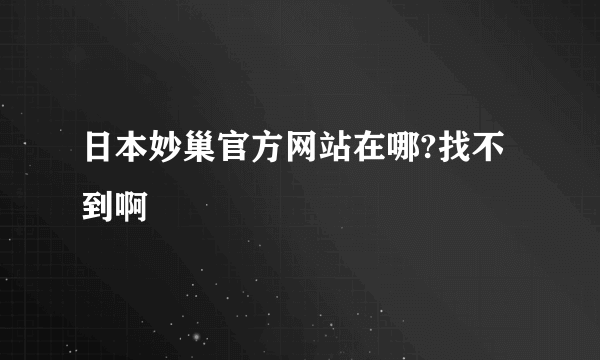 日本妙巢官方网站在哪?找不到啊